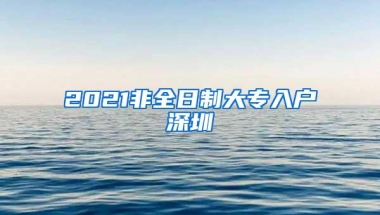 2021非全日制大专入户深圳